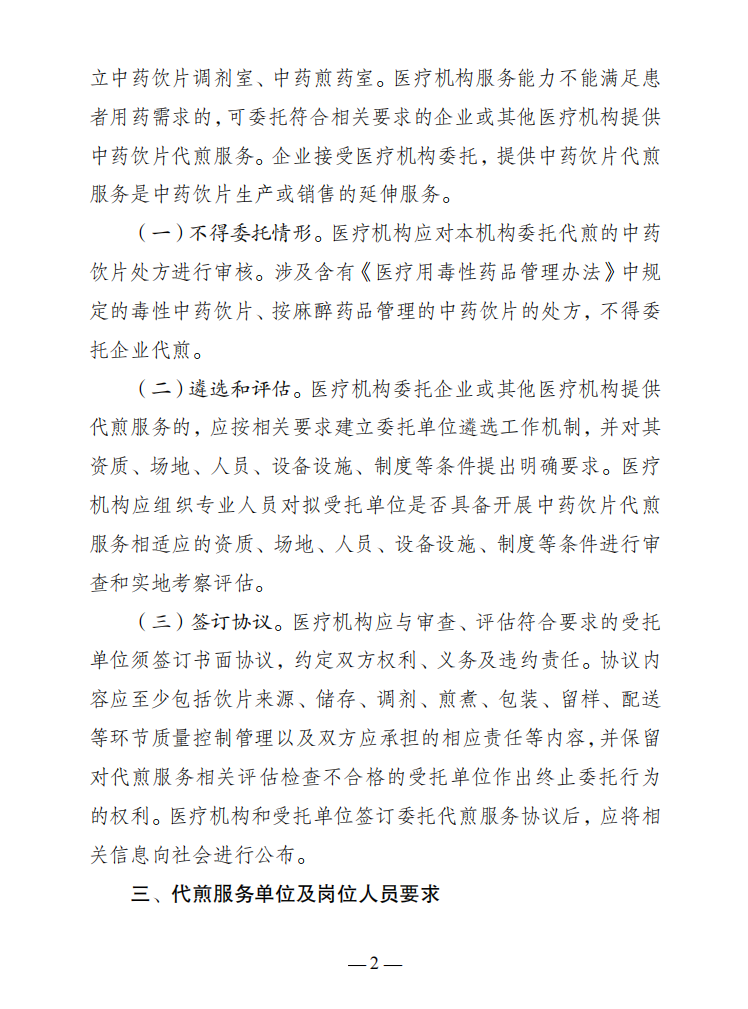 立中药饮片调剂室、中药煎药室。医疗机构服务能力不能满足患者用药需求的，可委托符合相关要求的企业或其他医疗机构提供中药饮片代煎服务。企业接受医疗机构委托，提供中药饮片代煎服务是中药饮片生产或销售的延伸服务。

（一）不得委托情形。医疗机构应对本机构委托代煎的中药饮片处方进行审核。涉及含有《医疗用毒性药品管理办法》中规定的毒性中药饮片、按麻醉药品管理的中药饮片的处方，不得委托企业代煎。

（二）遴选和评估。医疗机构委托企业或其他医疗机构提供代煎服务的，应按相关要求建立委托单位遴选工作机制，并对其资质、场地、人员、设备设施、制度等条件提出明确要求。医疗机构应组织专业人员对拟受托单位是否具备开展中药饮片代煎服务相适应的资质、场地、人员、设备设施、制度等条件进行审查和实地考察评估。

（三）签订协议。医疗机构应与审查、评估符合要求的受托单位须签订书面协议，约定双方权利、义务及违约责任。协议内容应至少包括饮片来源、储存、调剂、煎煮、包装、留样、配送等环节质量控制管理以及双方应承担的相应责任等内容，并保留对代煎服务相关评估检查不合格的受托单位作出终止委托行为的权利。医疗机构和受托单位签订委托代煎服务协议后，应将相关信息向社会进行公布。

三、代煎服务单位及岗位人员要求

—2—